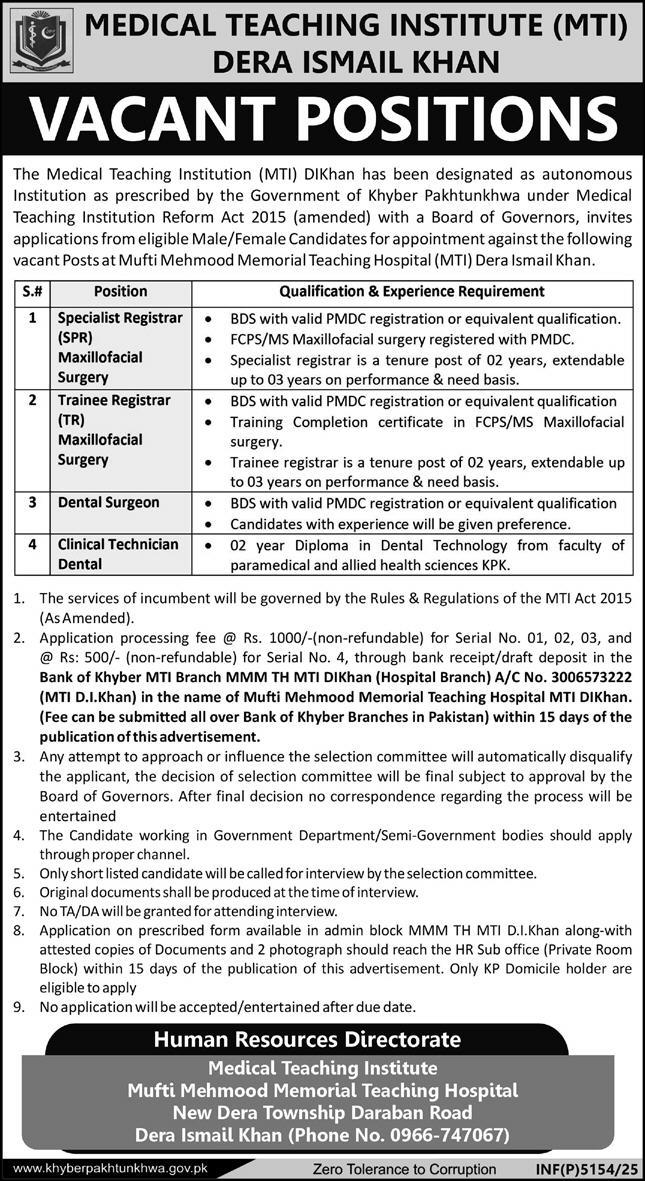 MEDICAL TEACHING INSTITUTE (MTI)
DERA ISMAIL KHAN

VACANT POSITIONS

The Medical Teaching Institution (MTI) DIKhan has been designated as autonomous Institution as prescribed by the Government of Khyber Pakhtunkhwa under Medical Teaching Institution Reform Act 2015 (amended) with a Board of Governors, invites applications from eligible Male/Female Candidates for appointment against the following vacant Posts at Mufti Mehmood Memorial Teaching Hospital (MTI) Dera Ismail Khan.

| S.# | Position | Qualification & Experience Requirement |
|---|---|---|
| 1 | Specialist Registrar (SPR) Maxillofacial Surgery | • BDS with valid PMDC registration or equivalent qualification. • FCPS/MS Maxillofacial surgery registered with PMDC. • Specialist registrar is a tenure post of 02 years, extendable up to 03 years on performance & need basis. |
| 2 | Trainee Registrar (TR) Maxillofacial Surgery | • BDS with valid PMDC registration or equivalent qualification • Training Completion certificate in FCPS/MS Maxillofacial surgery. • Trainee registrar is a tenure post of 02 years, extendable up to 03 years on performance & need basis. |
| 3 | Dental Surgeon | • BDS with valid PMDC registration or equivalent qualification • Candidates with experience will be given preference. |
| 4 | Clinical Technician Dental | • 02 year Diploma in Dental Technology from faculty of paramedical and allied health sciences KPK. |

1. The services of incumbent will be governed by the Rules & Regulations of the MTI Act 2015 (As Amended).
2. Application processing fee @ Rs. 1000/-(non-refundable) for Serial No. 01, 02, 03, and @ Rs: 500/- (non-refundable) for Serial No. 4, through bank receipt/draft deposit in the Bank of Khyber MTI Branch MMM TH MTI DIKhan (Hospital Branch) A/C No. 3006573222 (MTI D.I.Khan) in the name of Mufti Mehmood Memorial Teaching Hospital MTI DIKhan. (Fee can be submitted all over Bank of Khyber Branches in Pakistan) within 15 days of the publication of this advertisement.
3. Any attempt to approach or influence the selection committee will automatically disqualify the applicant, the decision of selection committee will be final subject to approval by the Board of Governors. After final decision no correspondence regarding the process will be entertained
4. The Candidate working in Government Department/Semi-Government bodies should apply through proper channel.
5. Only short listed candidate will be called for interview by the selection committee.
6. Original documents shall be produced at the time of interview.
7. No TA/DA will be granted for attending interview.
8. Application on prescribed form available in admin block MMM TH MTI D.I.Khan along-with attested copies of Documents and 2 photograph should reach the HR Sub office (Private Room Block) within 15 days of the publication of this advertisement. Only KP Domicile holder are eligible to apply
9. No application will be accepted/entertained after due date.

Human Resources Directorate
Medical Teaching Institute
Mufti Mehmood Memorial Teaching Hospital
New Dera Township Daraban Road
Dera Ismail Khan (Phone No. 0966-747067)

www.khyberpakhtunkhwa.gov.pk Zero Tolerance to Corruption INF(P)5154/25